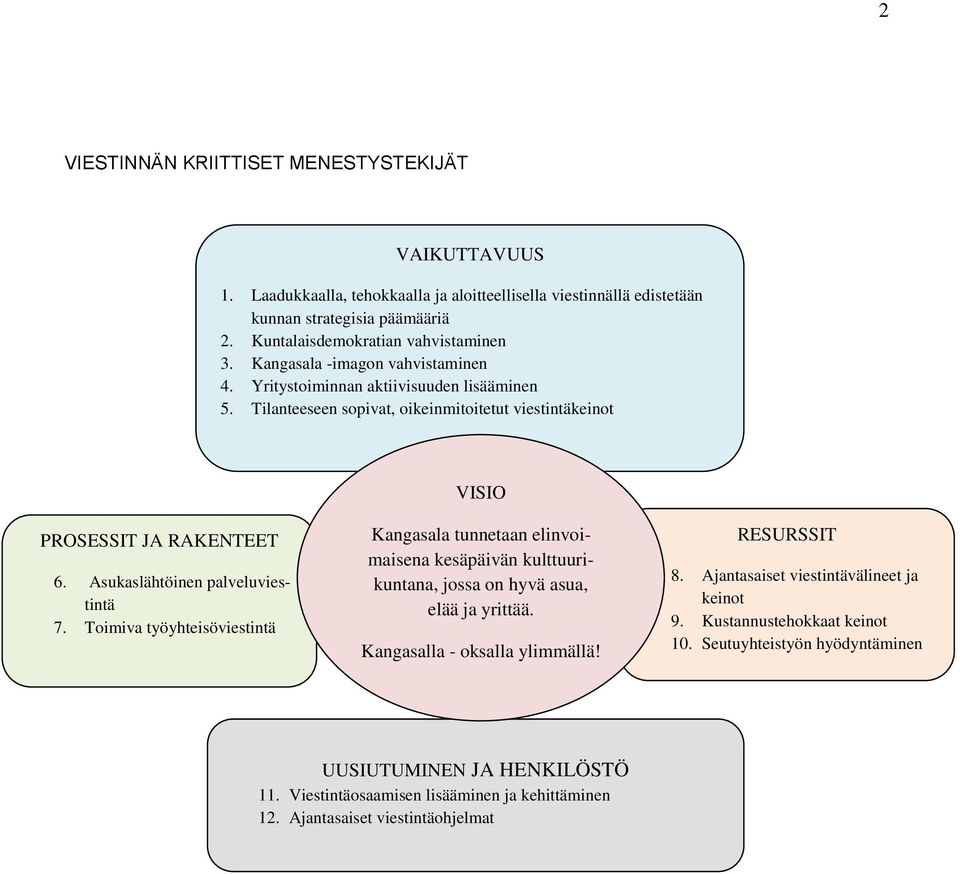 2

VIESTINNÄN KRIITTISET MENESTYSTEKIJÄT

VAIKUTTAVUUS

1. Laadukkaalla, tehokkaalla ja aloitteellisella viestinnällä edistetään kunnan strategisia päämääriä
2. Kuntalaisdemokratian vahvistaminen
3. Kangasala -imagon vahvistaminen
4. Yritystoiminnan aktiivisuuden lisääminen
5. Tilanteeseen sopivat, oikeinmitoitetut viestintäkeinot

PROSESSIT JA RAKENTEET

6. Asukaslähtöinen palveluviestintä
7. Toimiva työyhteisöviestintä

VISIO

Kangasala tunnetaan elinvoimaisena kesäpäivän kulttuurikuntana, jossa on hyvä asua, elää ja yrittää.

Kangasalla - oksalla ylimmällä!

RESURSSIT

8. Ajantasaiset viestintävälineet ja keinot
9. Kustannustehokkaat keinot
10. Seutuyhteistyön hyödyntäminen

UUSIUTUMINEN JA HENKILÖSTÖ

11. Viestintäosaamisen lisääminen ja kehittäminen
12. Ajantasaiset viestintäohjelmat